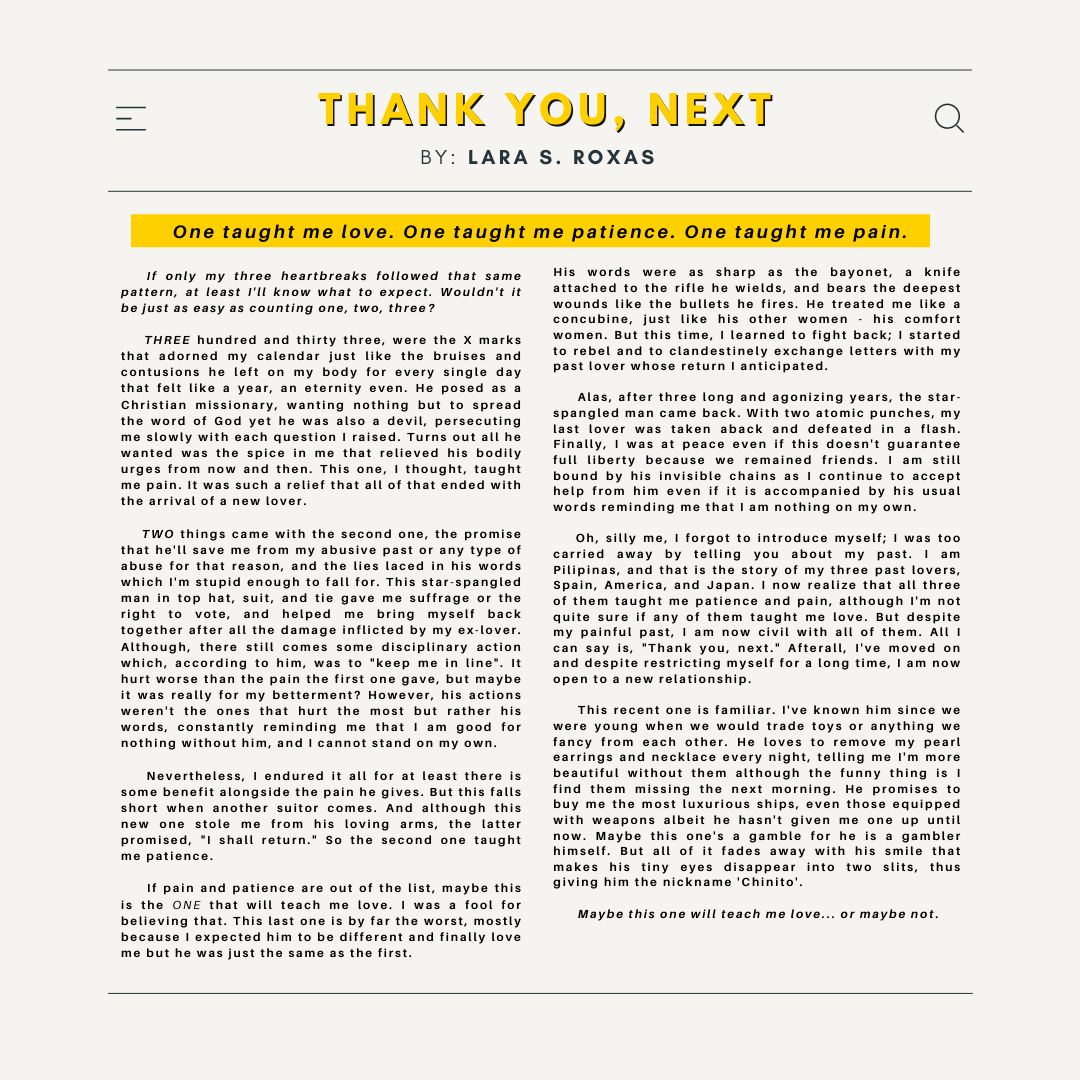 THANK YOU, NEXT

BY: LARA S. ROXAS

One taught me love. One taught me patience. One taught me pain.

If only my three heartbreaks followed that same pattern, at least I'll know what to expect. Wouldn't it be just as easy as counting one, two, three?

THREE hundred and thirty three, were the X marks that adorned my calendar just like the bruises and contusions he left on my body for every single day that felt like a year, an eternity even. He posed as a Christian missionary, wanting nothing but to spread the word of God yet he was also a devil, persecuting me slowly with each question I raised. Turns out all he wanted was the spice in me that relieved his bodily urges from now and then. This one, I thought, taught me pain. It was such a relief that all of that ended with the arrival of a new lover.

TWO things came with the second one, the promise that he'll save me from my abusive past or any type of abuse for that reason, and the lies laced in his words which I'm stupid enough to fall for. This star-spangled man in top hat, suit, and tie gave me suffrage or the right to vote, and helped me bring myself back together after all the damage inflicted by my ex-lover. Although, there still comes some disciplinary action which, according to him, was to "keep me in line". It hurt worse than the pain the first one gave, but maybe it was really for my betterment? However, his actions weren't the ones that hurt the most but rather his words, constantly reminding me that I am good for nothing without him, and I cannot stand on my own.

Nevertheless, I endured it all for at least there is some benefit alongside the pain he gives. But this falls short when another suitor comes. And although this new one stole me from his loving arms, the latter promised, "I shall return." So the second one taught me patience.

If pain and patience are out of the list, maybe this is the ONE that will teach me love. I was a fool for believing that. This last one is by far the worst, mostly because I expected him to be different and finally love me but he was just the same as the first.

His words were as sharp as the bayonet, a knife attached to the rifle he wields, and bears the deepest wounds like the bullets he fires. He treated me like a concubine, just like his other women - his comfort women. But this time, I learned to fight back; I started to rebel and to clandestinely exchange letters with my past lover whose return I anticipated.

Alas, after three long and agonizing years, the star-spangled man came back. With two atomic punches, my last lover was taken aback and defeated in a flash. Finally, I was at peace even if this doesn't guarantee full liberty because we remained friends. I am still bound by his invisible chains as I continue to accept help from him even if it is accompanied by his usual words reminding me that I am nothing on my own.

Oh, silly me, I forgot to introduce myself; I was too carried away by telling you about my past. I am Pilipinas, and that is the story of my three past lovers, Spain, America, and Japan. I now realize that all three of them taught me patience and pain, although I'm not quite sure if any of them taught me love. But despite my painful past, I am now civil with all of them. All I can say is, "Thank you, next." Afterall, I've moved on and despite restricting myself for a long time, I am now open to a new relationship.

This recent one is familiar. I've known him since we were young when we would trade toys or anything we fancy from each other. He loves to remove my pearl earrings and necklace every night, telling me I'm more beautiful without them although the funny thing is I find them missing the next morning. He promises to buy me the most luxurious ships, even those equipped with weapons albeit he hasn't given me one up until now. Maybe this one's a gamble for he is a gambler himself. But all of it fades away with his smile that makes his tiny eyes disappear into two slits, thus giving him the nickname 'Chinito'.

Maybe this one will teach me love... or maybe not.